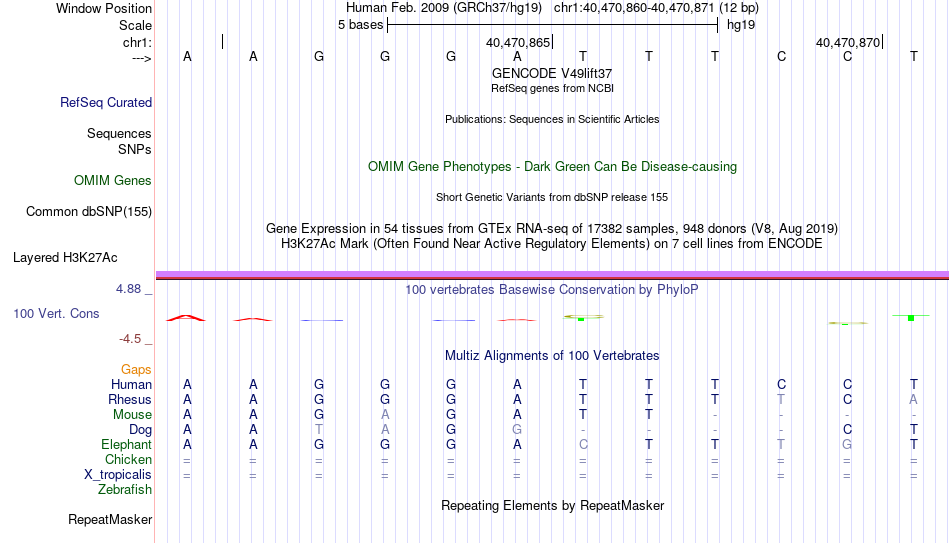 Window Position Human Feb. 2009 (GRCh37/hg19) chr1:40,470,860-40,470,871 (12 bp)
Scale 5 bases hg19
chr1: 40,470,865 40,470,870
---> A A G G G A T T T C C T
GENCODE V49lift37
RefSeq genes from NCBI
RefSeq Curated
Publications: Sequences in Scientific Articles
Sequences
SNPs
OMIM Gene Phenotypes - Dark Green Can Be Disease-causing
OMIM Genes
Short Genetic Variants from dbSNP release 155
Common dbSNP(155)
Gene Expression in 54 tissues from GTEx RNA-seq of 17382 samples, 948 donors (V8, Aug 2019)
H3K27Ac Mark (Often Found Near Active Regulatory Elements) on 7 cell lines from ENCODE
Layered H3K27Ac
4.88 _ 100 vertebrates Basewise Conservation by PhyloP
100 Vert. Cons
-4.5 _
Multiz Alignments of 100 Vertebrates
Gaps
Human A A G G G A T T T C C T
Rhesus A A G G G A T T T T C A
Mouse A A G A G A T T - - - -
Dog A A T A G G - - - - C T
Elephant A A G G G A C T T T G T
Chicken = = = = = = = = = = = =
X_tropicalis = = = = = = = = = = = =
Zebrafish
Repeating Elements by RepeatMasker
RepeatMasker